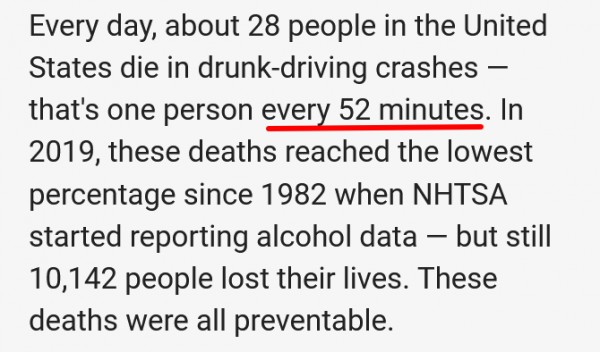 Every day, about 28 people in the United States die in drunk-driving crashes — that's one person every 52 minutes. In 2019, these deaths reached the lowest percentage since 1982 when NHTSA started reporting alcohol data — but still 10,142 people lost their lives. These deaths were all preventable.